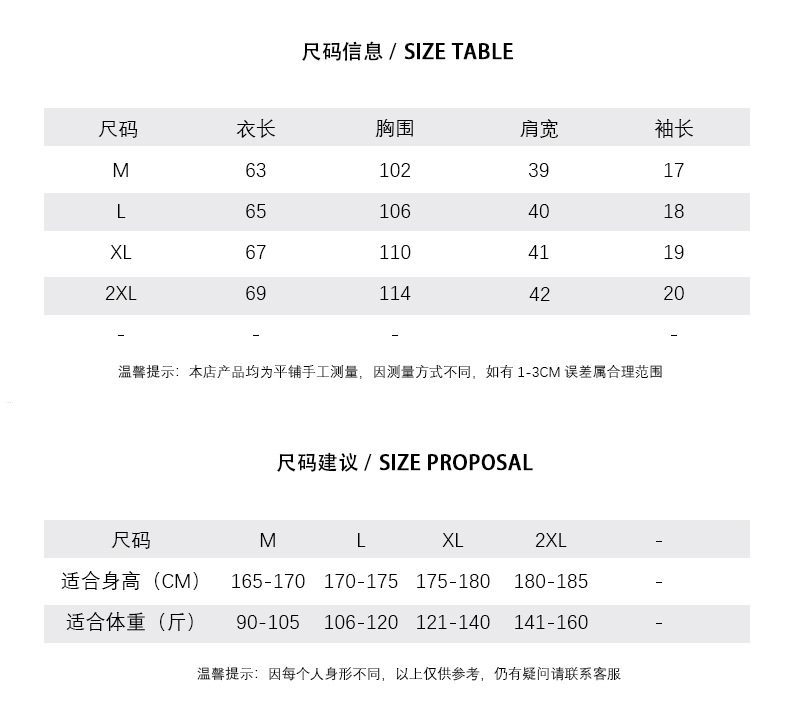 尺码信息 / SIZE TABLE

| 尺码 | 衣长 | 胸围 | 肩宽 | 袖长 |
|---|---|---|---|---|
| M | 63 | 102 | 39 | 17 |
| L | 65 | 106 | 40 | 18 |
| XL | 67 | 110 | 41 | 19 |
| 2XL | 69 | 114 | 42 | 20 |
| - | - | - |  | - |

温馨提示：本店产品均为平铺手工测量，因测量方式不同，如有 1-3CM 误差属合理范围

尺码建议 / SIZE PROPOSAL

| 尺码 | M | L | XL | 2XL | - |
|---|---|---|---|---|---|
| 适合身高（CM） | 165-170 | 170-175 | 175-180 | 180-185 | - |
| 适合体重（斤） | 90-105 | 106-120 | 121-140 | 141-160 | - |

温馨提示：因每个人身形不同，以上仅供参考，仍有疑问请联系客服